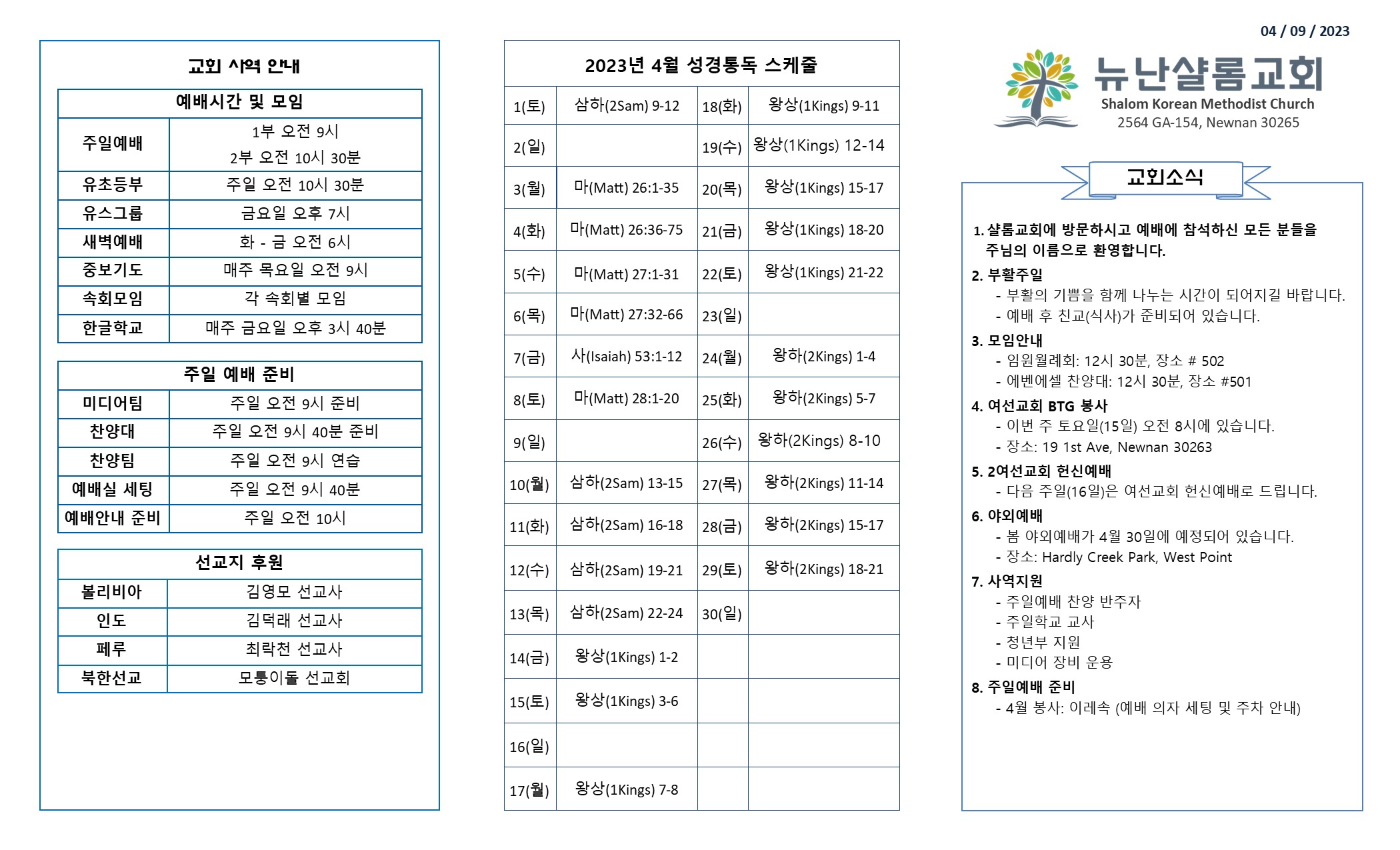 교회 사역 안내

| 예배시간 및 모임 | |
|---|---|
| 주일예배 | 1부 오전 9시 2부 오전 10시 30분 |
| 유초등부 | 주일 오전 10시 30분 |
| 유스그룹 | 금요일 오후 7시 |
| 새벽예배 | 화 - 금 오전 6시 |
| 중보기도 | 매주 목요일 오전 9시 |
| 속회모임 | 각 속회별 모임 |
| 한글학교 | 매주 금요일 오후 3시 40분 |

| 주일 예배 준비 | |
|---|---|
| 미디어팀 | 주일 오전 9시 준비 |
| 찬양대 | 주일 오전 9시 40분 준비 |
| 찬양팀 | 주일 오전 9시 연습 |
| 예배실 세팅 | 주일 오전 9시 40분 |
| 예배안내 준비 | 주일 오전 10시 |

| 선교지 후원 | |
|---|---|
| 볼리비아 | 김영모 선교사 |
| 인도 | 김덕래 선교사 |
| 페루 | 최락천 선교사 |
| 북한선교 | 모퉁이돌 선교회 |

2023년 4월 성경통독 스케줄

| | | | |
|---|---|---|---|
| 1(토) | 삼하(2Sam) 9-12 | 18(화) | 왕상(1Kings) 9-11 |
| 2(일) | | 19(수) | 왕상(1Kings) 12-14 |
| 3(월) | 마(Matt) 26:1-35 | 20(목) | 왕상(1Kings) 15-17 |
| 4(화) | 마(Matt) 26:36-75 | 21(금) | 왕상(1Kings) 18-20 |
| 5(수) | 마(Matt) 27:1-31 | 22(토) | 왕상(1Kings) 21-22 |
| 6(목) | 마(Matt) 27:32-66 | 23(일) | |
| 7(금) | 사(Isaiah) 53:1-12 | 24(월) | 왕하(2Kings) 1-4 |
| 8(토) | 마(Matt) 28:1-20 | 25(화) | 왕하(2Kings) 5-7 |
| 9(일) | | 26(수) | 왕하(2Kings) 8-10 |
| 10(월) | 삼하(2Sam) 13-15 | 27(목) | 왕하(2Kings) 11-14 |
| 11(화) | 삼하(2Sam) 16-18 | 28(금) | 왕하(2Kings) 15-17 |
| 12(수) | 삼하(2Sam) 19-21 | 29(토) | 왕하(2Kings) 18-21 |
| 13(목) | 삼하(2Sam) 22-24 | 30(일) | |
| 14(금) | 왕상(1Kings) 1-2 | | |
| 15(토) | 왕상(1Kings) 3-6 | | |
| 16(일) | | | |
| 17(월) | 왕상(1Kings) 7-8 | | |

04 / 09 / 2023

뉴난샬롬교회
Shalom Korean Methodist Church
2564 GA-154, Newnan 30265

교회소식

1. 샬롬교회에 방문하시고 예배에 참석하신 모든 분들을 주님의 이름으로 환영합니다.
2. 부활주일
- 부활의 기쁨을 함께 나누는 시간이 되어지길 바랍니다.
- 예배 후 친교(식사)가 준비되어 있습니다.
3. 모임안내
- 임원월례회: 12시 30분, 장소 # 502
- 에벤에셀 찬양대: 12시 30분, 장소 #501
4. 여선교회 BTG 봉사
- 이번 주 토요일(15일) 오전 8시에 있습니다.
- 장소: 19 1st Ave, Newnan 30263
5. 2여선교회 헌신예배
- 다음 주일(16일)은 여선교회 헌신예배로 드립니다.
6. 야외예배
- 봄 야외예배가 4월 30일에 예정되어 있습니다.
- 장소: Hardly Creek Park, West Point
7. 사역지원
- 주일예배 찬양 반주자
- 주일학교 교사
- 청년부 지원
- 미디어 장비 운용
8. 주일예배 준비
- 4월 봉사: 이레속 (예배 의자 세팅 및 주차 안내)